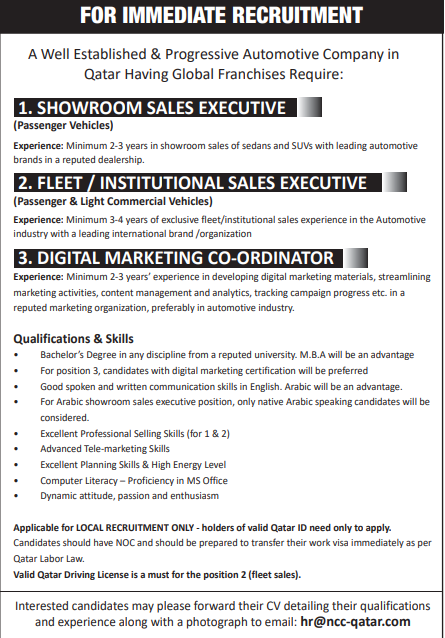 FOR IMMEDIATE RECRUITMENT

A Well Established & Progressive Automotive Company in Qatar Having Global Franchises Require:

1. SHOWROOM SALES EXECUTIVE
(Passenger Vehicles)

Experience: Minimum 2-3 years in showroom sales of sedans and SUVs with leading automotive brands in a reputed dealership.

2. FLEET / INSTITUTIONAL SALES EXECUTIVE
(Passenger & Light Commercial Vehicles)

Experience: Minimum 3-4 years of exclusive fleet/institutional sales experience in the Automotive industry with a leading international brand /organization

3. DIGITAL MARKETING CO-ORDINATOR

Experience: Minimum 2-3 years' experience in developing digital marketing materials, streamlining marketing activities, content management and analytics, tracking campaign progress etc. in a reputed marketing organization, preferably in automotive industry.

Qualifications & Skills
• Bachelor's Degree in any discipline from a reputed university. M.B.A will be an advantage
• For position 3, candidates with digital marketing certification will be preferred
• Good spoken and written communication skills in English. Arabic will be an advantage.
• For Arabic showroom sales executive position, only native Arabic speaking candidates will be considered.
• Excellent Professional Selling Skills (for 1 & 2)
• Advanced Tele-marketing Skills
• Excellent Planning Skills & High Energy Level
• Computer Literacy – Proficiency in MS Office
• Dynamic attitude, passion and enthusiasm

Applicable for LOCAL RECRUITMENT ONLY - holders of valid Qatar ID need only to apply.
Candidates should have NOC and should be prepared to transfer their work visa immediately as per Qatar Labor Law.
Valid Qatar Driving License is a must for the position 2 (fleet sales).

Interested candidates may please forward their CV detailing their qualifications and experience along with a photograph to email: hr@ncc-qatar.com